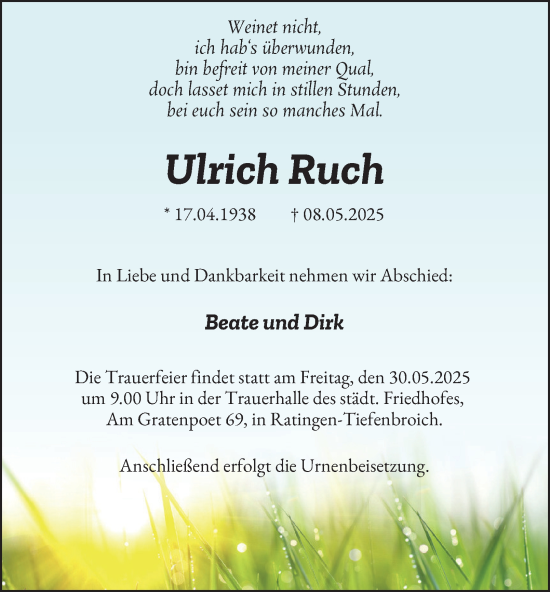 Weinet nicht,
ich hab‘s überwunden,
bin befreit von meiner Qual,
doch lasset mich in stillen Stunden,
bei euch sein so manches Mal.

Ulrich Ruch

* 17.04.1938 † 08.05.2025

In Liebe und Dankbarkeit nehmen wir Abschied:

Beate und Dirk

Die Trauerfeier findet statt am Freitag, den 30.05.2025 um 9.00 Uhr in der Trauerhalle des städt. Friedhofes, Am Gratenpoet 69, in Ratingen-Tiefenbroich.

Anschließend erfolgt die Urnenbeisetzung.